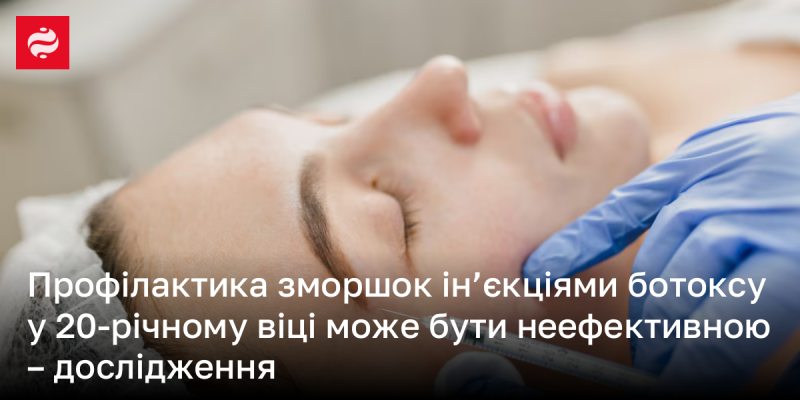 Профілактика зморшок ін’єкціями ботоксу у 20-річному віці може бути неефективною – дослідження